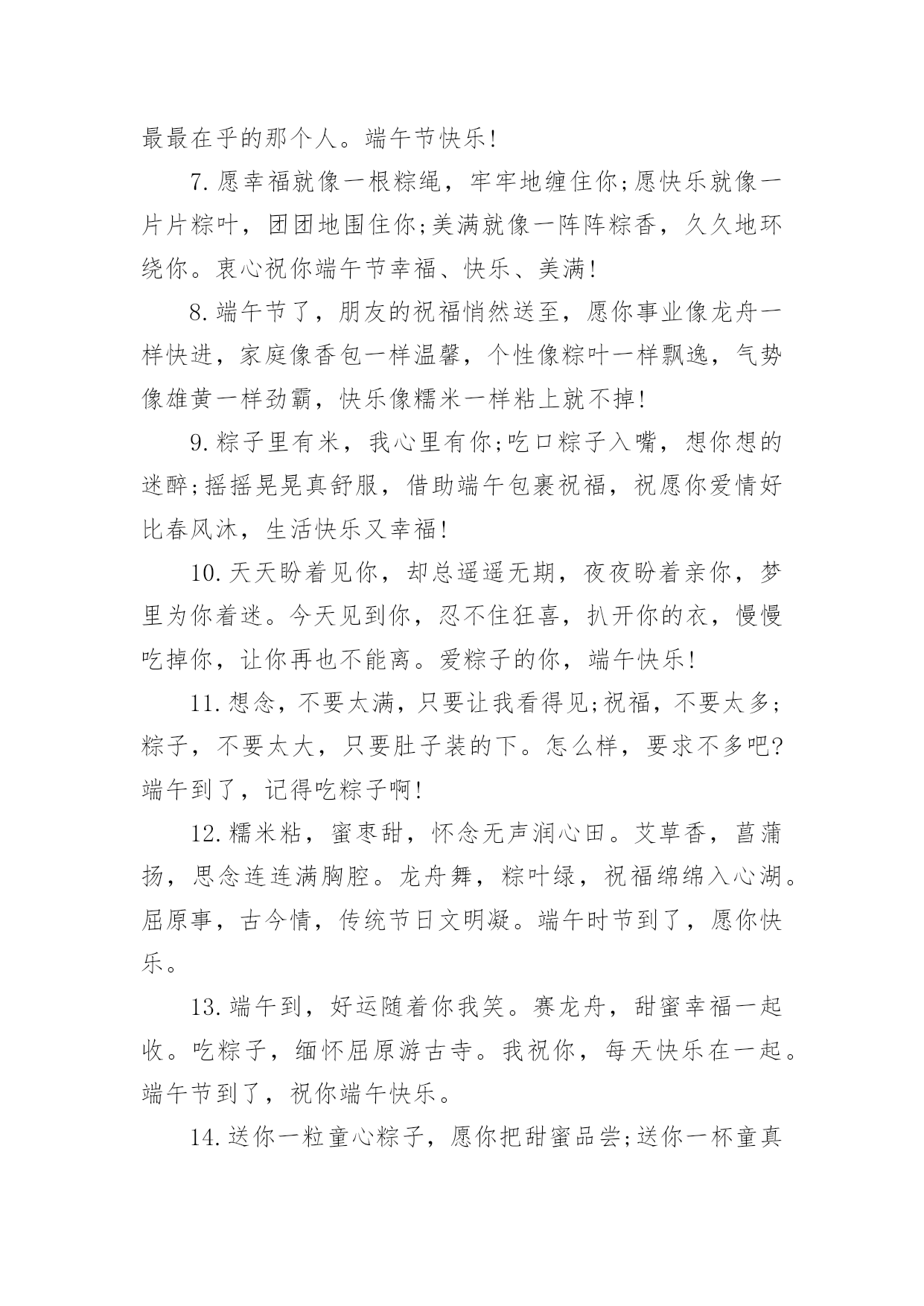 最最在乎的那个人。端午节快乐!

7.愿幸福就像一根粽绳，牢牢地缠住你;愿快乐就像一片片粽叶，团团地围住你;美满就像一阵阵粽香，久久地环绕你。衷心祝你端午节幸福、快乐、美满!

8.端午节了，朋友的祝福悄然送至，愿你事业像龙舟一样快进，家庭像香包一样温馨，个性像粽叶一样飘逸，气势像雄黄一样劲霸，快乐像糯米一样粘上就不掉!

9.粽子里有米，我心里有你;吃口粽子入嘴，想你想的迷醉;摇摇晃晃真舒服，借助端午包裹祝福，祝愿你爱情好比春风沐，生活快乐又幸福!

10.天天盼着见你，却总遥遥无期，夜夜盼着亲你，梦里为你着迷。今天见到你，忍不住狂喜，扒开你的衣，慢慢吃掉你，让你再也不能离。爱粽子的你，端午快乐!

11.想念，不要太满，只要让我看得见;祝福，不要太多;粽子，不要太大，只要肚子装的下。怎么样，要求不多吧?端午到了，记得吃粽子啊!

12.糯米粘，蜜枣甜，怀念无声润心田。艾草香，菖蒲扬，思念连连满胸腔。龙舟舞，粽叶绿，祝福绵绵入心湖。屈原事，古今情，传统节日文明凝。端午时节到了，愿你快乐。

13.端午到，好运随着你我笑。赛龙舟，甜蜜幸福一起收。吃粽子，缅怀屈原游古寺。我祝你，每天快乐在一起。端午节到了，祝你端午快乐。

14.送你一粒童心粽子，愿你把甜蜜品尝;送你一杯童真